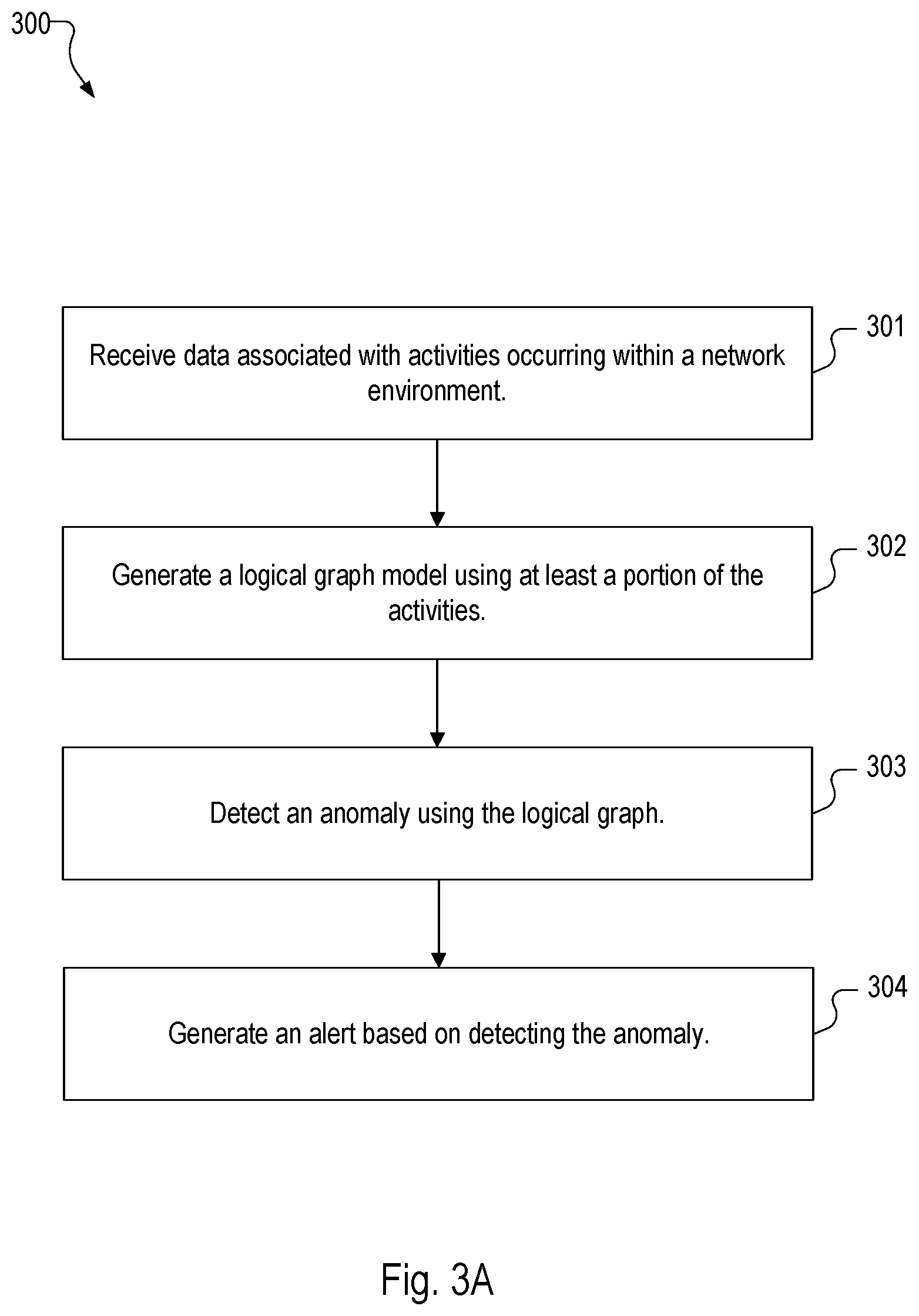 300

Receive data associated with activities occurring within a network environment.

301

Generate a logical graph model using at least a portion of the activities.

302

Detect an anomaly using the logical graph.

303

Generate an alert based on detecting the anomaly.

304

Fig. 3A